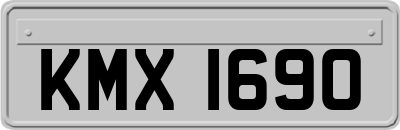 KMX 1690